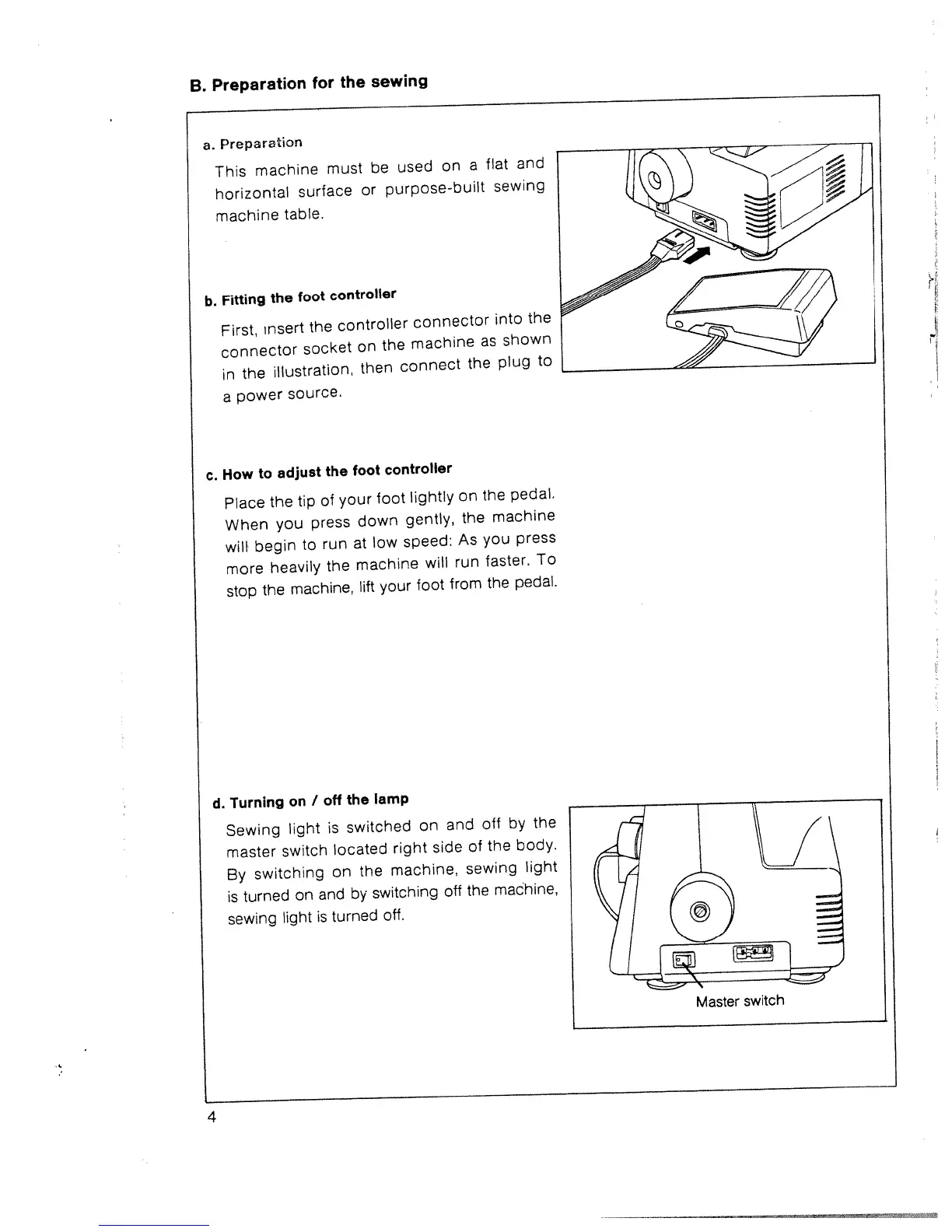 B. Preparation for the sewing

a. Preparation

This machine must be used on a flat and horizontal surface or purpose-built sewing machine table.

b. Fitting the foot controller

First, insert the controller connector into the connector socket on the machine as shown in the illustration, then connect the plug to a power source.

c. How to adjust the foot controller

Place the tip of your foot lightly on the pedal. When you press down gently, the machine will begin to run at low speed: As you press more heavily the machine will run faster. To stop the machine, lift your foot from the pedal.

d. Turning on / off the lamp

Sewing light is switched on and off by the master switch located right side of the body. By switching on the machine, sewing light is turned on and by switching off the machine, sewing light is turned off.

Master switch

4